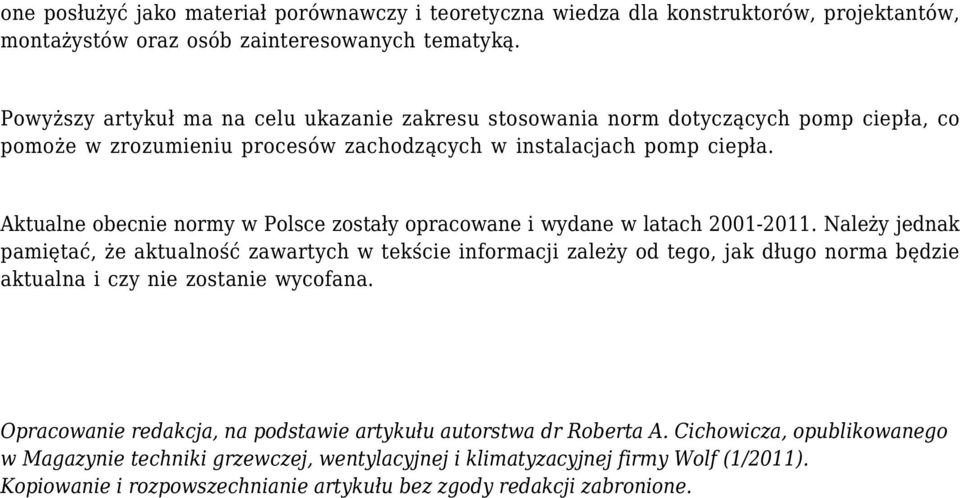 one posłużyć jako materiał porównawczy i teoretyczna wiedza dla konstruktorów, projektantów, montażystów oraz osób zainteresowanych tematyką.

Powyższy artykuł ma na celu ukazanie zakresu stosowania norm dotyczących pomp ciepła, co pomoże w zrozumieniu procesów zachodzących w instalacjach pomp ciepła.

Aktualne obecnie normy w Polsce zostały opracowane i wydane w latach 2001-2011. Należy jednak pamiętać, że aktualność zawartych w tekście informacji zależy od tego, jak długo norma będzie aktualna i czy nie zostanie wycofana.

Opracowanie redakcja, na podstawie artykułu autorstwa dr Roberta A. Cichowicza, opublikowanego w Magazynie techniki grzewczej, wentylacyjnej i klimatyzacyjnej firmy Wolf (1/2011).
Kopiowanie i rozpowszechnianie artykułu bez zgody redakcji zabronione.